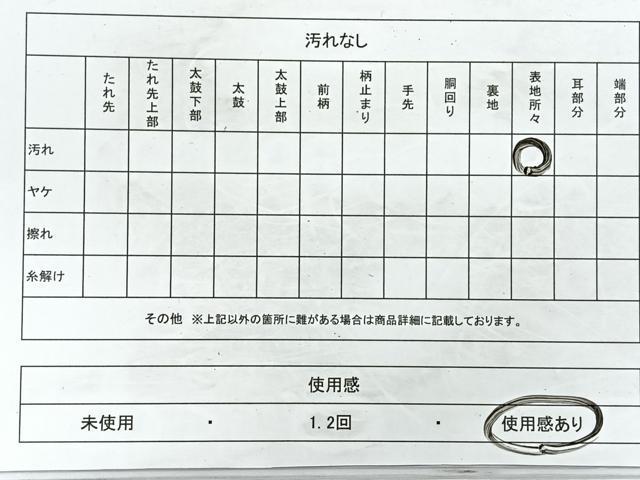 汚れなし

|  | たれ先 | たれ先上部 | 太鼓下部 | 太鼓 | 太鼓上部 | 前柄 | 柄止まり | 手先 | 胴回り | 裏地 | 表地所々 | 耳部分 | 端部分 |
|---|---|---|---|---|---|---|---|---|---|---|---|---|---|
| 汚れ |  |  |  |  |  |  |  |  |  |  | ○ |  |  |
| ヤケ |  |  |  |  |  |  |  |  |  |  |  |  |  |
| 擦れ |  |  |  |  |  |  |  |  |  |  |  |  |  |
| 糸解け |  |  |  |  |  |  |  |  |  |  |  |  |  |

その他 ※上記以外の箇所に難がある場合は商品詳細に記載しております。

使用感

未使用 ・ 1.2回 ・ 使用感あり